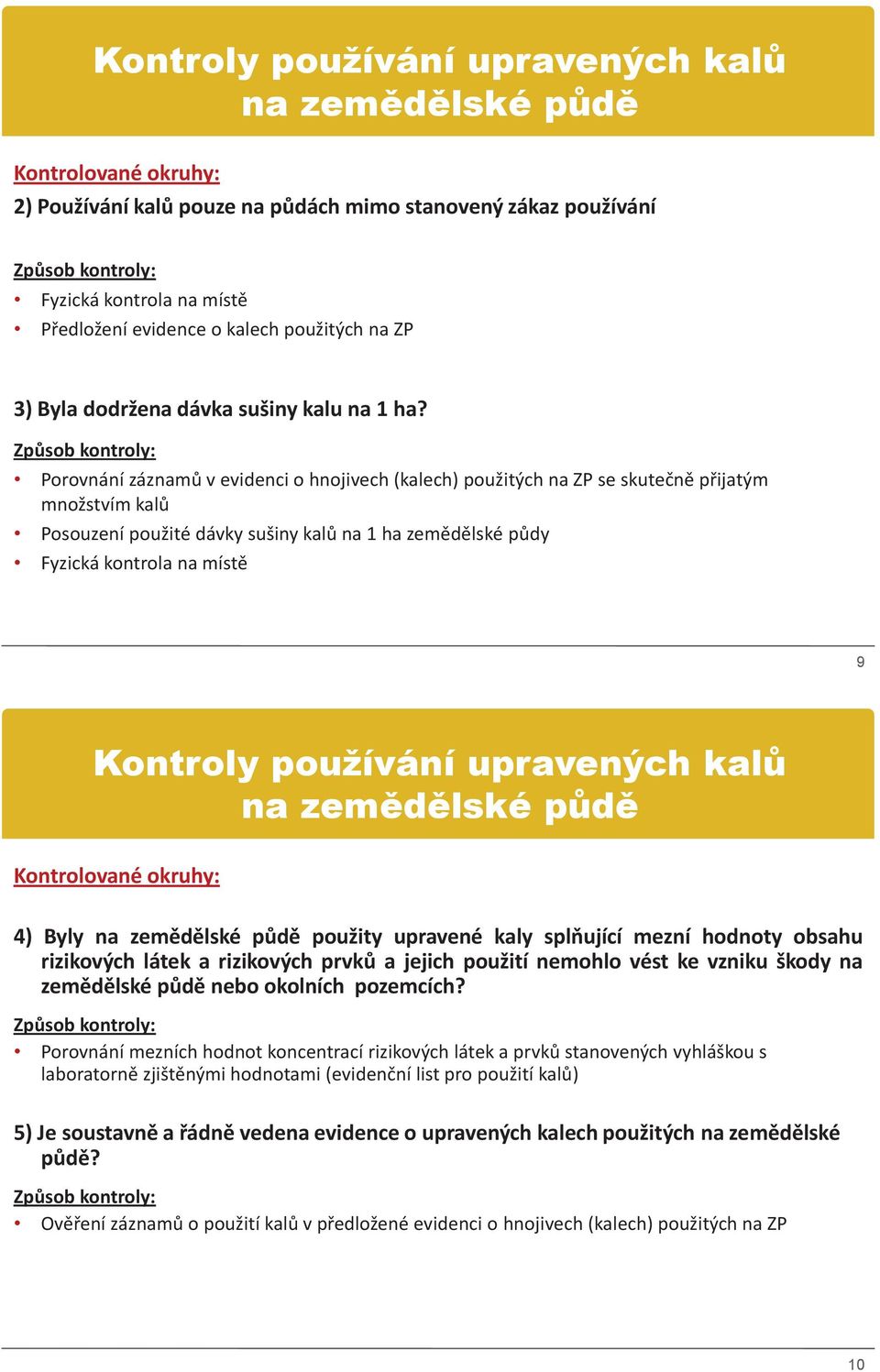 Kontroly používání upravených kalů na zemědělské půdě

Kontrolované okruhy:

2) Používání kalů pouze na půdách mimo stanovený zákaz používání

Způsob kontroly:

• Fyzická kontrola na místě
• Předložení evidence o kalech použitých na ZP

3) Byla dodržena dávka sušiny kalu na 1 ha?

Způsob kontroly:

• Porovnání záznamů v evidenci o hnojivech (kalech) použitých na ZP se skutečně přijatým množstvím kalů
• Posouzení použité dávky sušiny kalů na 1 ha zemědělské půdy
• Fyzická kontrola na místě

9

Kontroly používání upravených kalů na zemědělské půdě

Kontrolované okruhy:

4) Byly na zemědělské půdě použity upravené kaly splňující mezní hodnoty obsahu rizikových látek a rizikových prvků a jejich použití nemohlo vést ke vzniku škody na zemědělské půdě nebo okolních pozemcích?

Způsob kontroly:

• Porovnání mezních hodnot koncentrací rizikových látek a prvků stanovených vyhláškou s laboratorně zjištěnými hodnotami (evidenční list pro použití kalů)

5) Je soustavně a řádně vedena evidence o upravených kalech použitých na zemědělské půdě?

Způsob kontroly:

• Ověření záznamů o použití kalů v předložené evidenci o hnojivech (kalech) použitých na ZP

10